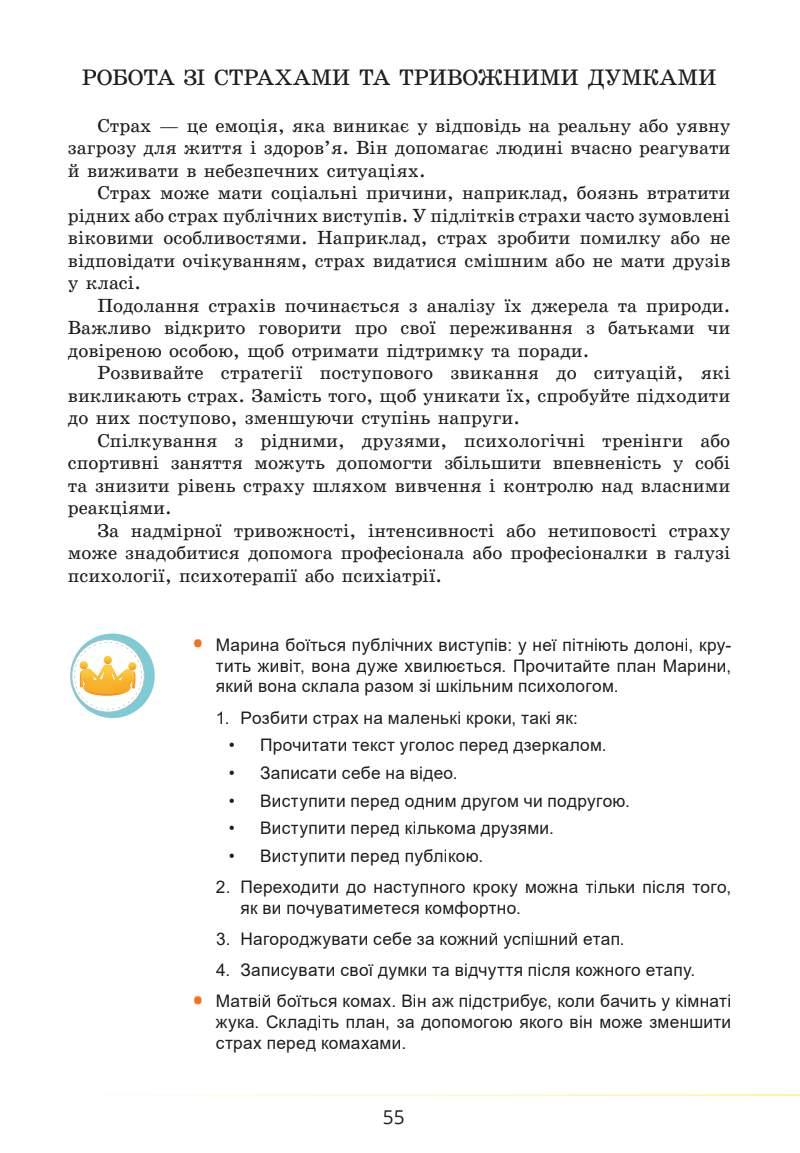 РОБОТА ЗІ СТРАХАМИ ТА ТРИВОЖНИМИ ДУМКАМИ

Страх — це емоція, яка виникає у відповідь на реальну або уявну загрозу для життя і здоров'я. Він допомагає людині вчасно реагувати й виживати в небезпечних ситуаціях.

Страх може мати соціальні причини, наприклад, боязнь втратити рідних або страх публічних виступів. У підлітків страхи часто зумовлені віковими особливостями. Наприклад, страх зробити помилку або не відповідати очікуванням, страх видатися смішним або не мати друзів у класі.

Подолання страхів починається з аналізу їх джерела та природи. Важливо відкрито говорити про свої переживання з батьками чи довіреною особою, щоб отримати підтримку та поради.

Розвивайте стратегії поступового звикання до ситуацій, які викликають страх. Замість того, щоб уникати їх, спробуйте підходити до них поступово, зменшуючи ступінь напруги.

Спілкування з рідними, друзями, психологічні тренінги або спортивні заняття можуть допомогти збільшити впевненість у собі та знизити рівень страху шляхом вивчення і контролю над власними реакціями.

За надмірної тривожності, інтенсивності або нетиповості страху може знадобитися допомога професіонала або професіоналки в галузі психології, психотерапії або психіатрії.

• Марина боїться публічних виступів: у неї пітніють долоні, крутить живіт, вона дуже хвилюється. Прочитайте план Марини, який вона склала разом зі шкільним психологом.

1. Розбити страх на маленькі кроки, такі як:
• Прочитати текст уголос перед дзеркалом.
• Записати себе на відео.
• Виступити перед одним другом чи подругою.
• Виступити перед кількома друзями.
• Виступити перед публікою.

2. Переходити до наступного кроку можна тільки після того, як ви почуватиметеся комфортно.

3. Нагороджувати себе за кожний успішний етап.

4. Записувати свої думки та відчуття після кожного етапу.

• Матвій боїться комах. Він аж підстрибує, коли бачить у кімнаті жука. Складіть план, за допомогою якого він може зменшити страх перед комахами.

55